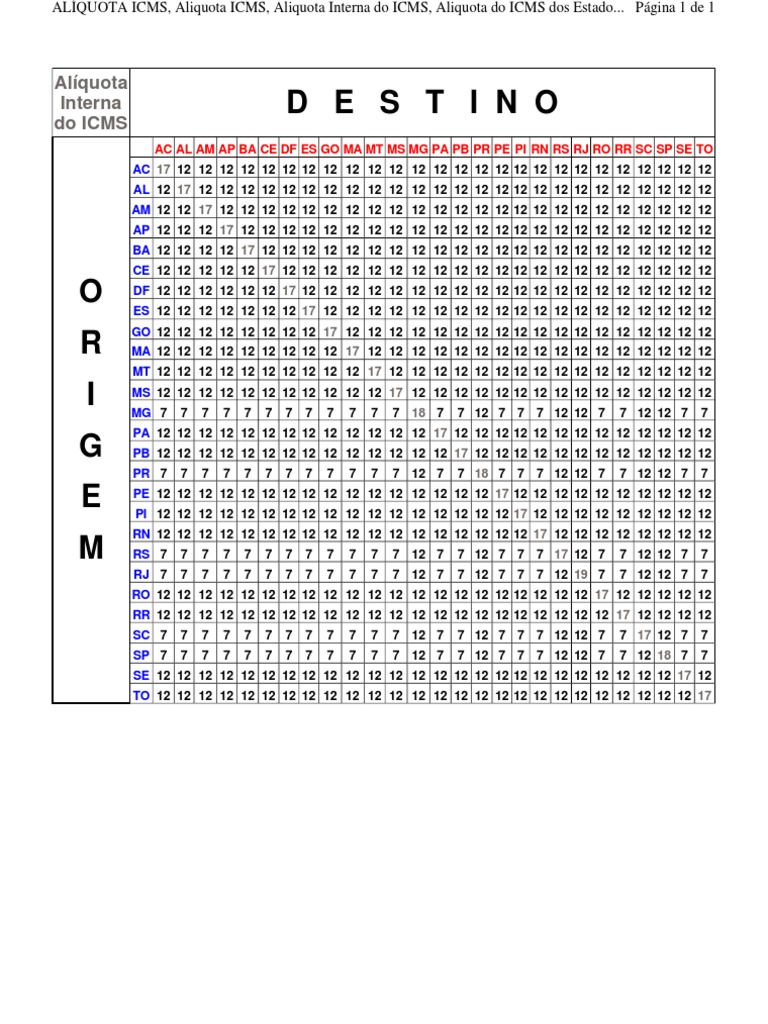 ALIQUOTA ICMS, Aliquota ICMS, Aliquota Interna do ICMS, Aliquota do ICMS dos Estado... Página 1 de 1

Alíquota Interna do ICMS

D E S T I N O

O R I G E M

| | AC | AL | AM | AP | BA | CE | DF | ES | GO | MA | MT | MS | MG | PA | PB | PR | PE | PI | RN | RS | RJ | RO | RR | SC | SP | SE | TO |
|---|---|---|---|---|---|---|---|---|---|---|---|---|---|---|---|---|---|---|---|---|---|---|---|---|---|---|---|
| AC | 17 | 12 | 12 | 12 | 12 | 12 | 12 | 12 | 12 | 12 | 12 | 12 | 12 | 12 | 12 | 12 | 12 | 12 | 12 | 12 | 12 | 12 | 12 | 12 | 12 | 12 | 12 |
| AL | 12 | 17 | 12 | 12 | 12 | 12 | 12 | 12 | 12 | 12 | 12 | 12 | 12 | 12 | 12 | 12 | 12 | 12 | 12 | 12 | 12 | 12 | 12 | 12 | 12 | 12 | 12 |
| AM | 12 | 12 | 17 | 12 | 12 | 12 | 12 | 12 | 12 | 12 | 12 | 12 | 12 | 12 | 12 | 12 | 12 | 12 | 12 | 12 | 12 | 12 | 12 | 12 | 12 | 12 | 12 |
| AP | 12 | 12 | 12 | 17 | 12 | 12 | 12 | 12 | 12 | 12 | 12 | 12 | 12 | 12 | 12 | 12 | 12 | 12 | 12 | 12 | 12 | 12 | 12 | 12 | 12 | 12 | 12 |
| BA | 12 | 12 | 12 | 12 | 17 | 12 | 12 | 12 | 12 | 12 | 12 | 12 | 12 | 12 | 12 | 12 | 12 | 12 | 12 | 12 | 12 | 12 | 12 | 12 | 12 | 12 | 12 |
| CE | 12 | 12 | 12 | 12 | 12 | 17 | 12 | 12 | 12 | 12 | 12 | 12 | 12 | 12 | 12 | 12 | 12 | 12 | 12 | 12 | 12 | 12 | 12 | 12 | 12 | 12 | 12 |
| DF | 12 | 12 | 12 | 12 | 12 | 12 | 17 | 12 | 12 | 12 | 12 | 12 | 12 | 12 | 12 | 12 | 12 | 12 | 12 | 12 | 12 | 12 | 12 | 12 | 12 | 12 | 12 |
| ES | 12 | 12 | 12 | 12 | 12 | 12 | 12 | 17 | 12 | 12 | 12 | 12 | 12 | 12 | 12 | 12 | 12 | 12 | 12 | 12 | 12 | 12 | 12 | 12 | 12 | 12 | 12 |
| GO | 12 | 12 | 12 | 12 | 12 | 12 | 12 | 12 | 17 | 12 | 12 | 12 | 12 | 12 | 12 | 12 | 12 | 12 | 12 | 12 | 12 | 12 | 12 | 12 | 12 | 12 | 12 |
| MA | 12 | 12 | 12 | 12 | 12 | 12 | 12 | 12 | 12 | 17 | 12 | 12 | 12 | 12 | 12 | 12 | 12 | 12 | 12 | 12 | 12 | 12 | 12 | 12 | 12 | 12 | 12 |
| MT | 12 | 12 | 12 | 12 | 12 | 12 | 12 | 12 | 12 | 12 | 17 | 12 | 12 | 12 | 12 | 12 | 12 | 12 | 12 | 12 | 12 | 12 | 12 | 12 | 12 | 12 | 12 |
| MS | 12 | 12 | 12 | 12 | 12 | 12 | 12 | 12 | 12 | 12 | 12 | 17 | 12 | 12 | 12 | 12 | 12 | 12 | 12 | 12 | 12 | 12 | 12 | 12 | 12 | 12 | 12 |
| MG | 7 | 7 | 7 | 7 | 7 | 7 | 7 | 7 | 7 | 7 | 7 | 7 | 18 | 7 | 7 | 12 | 7 | 7 | 7 | 12 | 12 | 7 | 7 | 12 | 12 | 7 | 7 |
| PA | 12 | 12 | 12 | 12 | 12 | 12 | 12 | 12 | 12 | 12 | 12 | 12 | 12 | 17 | 12 | 12 | 12 | 12 | 12 | 12 | 12 | 12 | 12 | 12 | 12 | 12 | 12 |
| PB | 12 | 12 | 12 | 12 | 12 | 12 | 12 | 12 | 12 | 12 | 12 | 12 | 12 | 12 | 17 | 12 | 12 | 12 | 12 | 12 | 12 | 12 | 12 | 12 | 12 | 12 | 12 |
| PR | 7 | 7 | 7 | 7 | 7 | 7 | 7 | 7 | 7 | 7 | 7 | 7 | 12 | 7 | 7 | 18 | 7 | 7 | 7 | 12 | 12 | 7 | 7 | 12 | 12 | 7 | 7 |
| PE | 12 | 12 | 12 | 12 | 12 | 12 | 12 | 12 | 12 | 12 | 12 | 12 | 12 | 12 | 12 | 12 | 17 | 12 | 12 | 12 | 12 | 12 | 12 | 12 | 12 | 12 | 12 |
| PI | 12 | 12 | 12 | 12 | 12 | 12 | 12 | 12 | 12 | 12 | 12 | 12 | 12 | 12 | 12 | 12 | 12 | 17 | 12 | 12 | 12 | 12 | 12 | 12 | 12 | 12 | 12 |
| RN | 12 | 12 | 12 | 12 | 12 | 12 | 12 | 12 | 12 | 12 | 12 | 12 | 12 | 12 | 12 | 12 | 12 | 12 | 17 | 12 | 12 | 12 | 12 | 12 | 12 | 12 | 12 |
| RS | 7 | 7 | 7 | 7 | 7 | 7 | 7 | 7 | 7 | 7 | 7 | 7 | 12 | 7 | 7 | 12 | 7 | 7 | 7 | 17 | 12 | 7 | 7 | 12 | 12 | 7 | 7 |
| RJ | 7 | 7 | 7 | 7 | 7 | 7 | 7 | 7 | 7 | 7 | 7 | 7 | 12 | 7 | 7 | 12 | 7 | 7 | 7 | 12 | 19 | 7 | 7 | 12 | 12 | 7 | 7 |
| RO | 12 | 12 | 12 | 12 | 12 | 12 | 12 | 12 | 12 | 12 | 12 | 12 | 12 | 12 | 12 | 12 | 12 | 12 | 12 | 12 | 12 | 17 | 12 | 12 | 12 | 12 | 12 |
| RR | 12 | 12 | 12 | 12 | 12 | 12 | 12 | 12 | 12 | 12 | 12 | 12 | 12 | 12 | 12 | 12 | 12 | 12 | 12 | 12 | 12 | 12 | 17 | 12 | 12 | 12 | 12 |
| SC | 7 | 7 | 7 | 7 | 7 | 7 | 7 | 7 | 7 | 7 | 7 | 7 | 12 | 7 | 7 | 12 | 7 | 7 | 7 | 12 | 12 | 7 | 7 | 17 | 12 | 7 | 7 |
| SP | 7 | 7 | 7 | 7 | 7 | 7 | 7 | 7 | 7 | 7 | 7 | 7 | 12 | 7 | 7 | 12 | 7 | 7 | 7 | 12 | 12 | 7 | 7 | 12 | 18 | 7 | 7 |
| SE | 12 | 12 | 12 | 12 | 12 | 12 | 12 | 12 | 12 | 12 | 12 | 12 | 12 | 12 | 12 | 12 | 12 | 12 | 12 | 12 | 12 | 12 | 12 | 12 | 12 | 17 | 12 |
| TO | 12 | 12 | 12 | 12 | 12 | 12 | 12 | 12 | 12 | 12 | 12 | 12 | 12 | 12 | 12 | 12 | 12 | 12 | 12 | 12 | 12 | 12 | 12 | 12 | 12 | 12 | 17 |